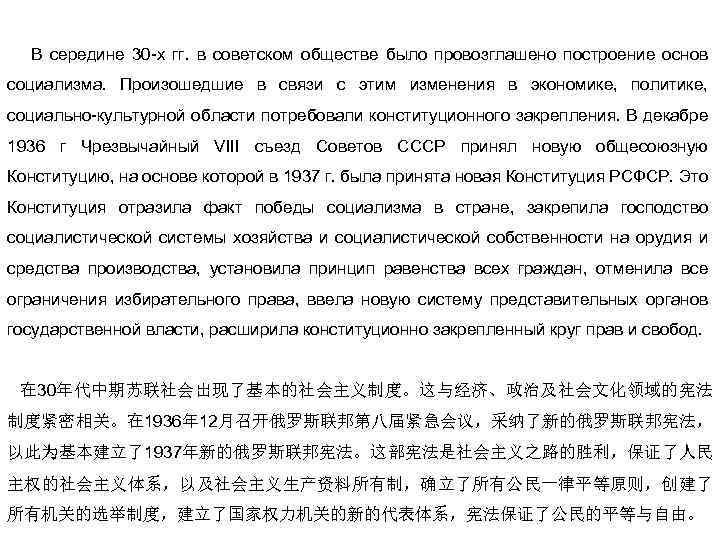 В середине 30-х гг. в советском обществе было провозглашено построение основ социализма. Произошедшие в связи с этим изменения в экономике, политике, социально-культурной области потребовали конституционного закрепления. В декабре 1936 г Чрезвычайный VIII съезд Советов СССР принял новую общесоюзную Конституцию, на основе которой в 1937 г. была принята новая Конституция РСФСР. Это Конституция отразила факт победы социализма в стране, закрепила господство социалистической системы хозяйства и социалистической собственности на орудия и средства производства, установила принцип равенства всех граждан, отменила все ограничения избирательного права, ввела новую систему представительных органов государственной власти, расширила конституционно закрепленный круг прав и свобод.

在30年代中期苏联社会出现了基本的社会主义制度。这与经济、政治及社会文化领域的宪法制度紧密相关。在1936年12月召开俄罗斯联邦第八届紧急会议，采纳了新的俄罗斯联邦宪法，以此为基本建立了1937年新的俄罗斯联邦宪法。这部宪法是社会主义之路的胜利，保证了人民主权的社会主义体系，以及社会主义生产资料所有制，确立了所有公民一律平等原则，创建了所有机关的选举制度，建立了国家权力机关的新的代表体系，宪法保证了公民的平等与自由。